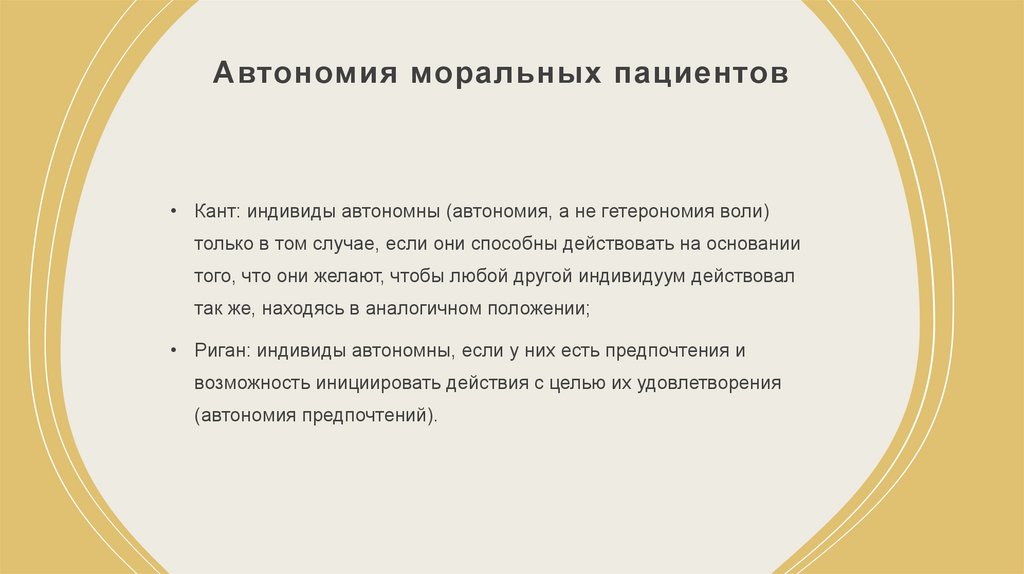 Автономия моральных пациентов

• Кант: индивиды автономны (автономия, а не гетерономия воли) только в том случае, если они способны действовать на основании того, что они желают, чтобы любой другой индивидуум действовал так же, находясь в аналогичном положении;

• Риган: индивиды автономны, если у них есть предпочтения и возможность инициировать действия с целью их удовлетворения (автономия предпочтений).